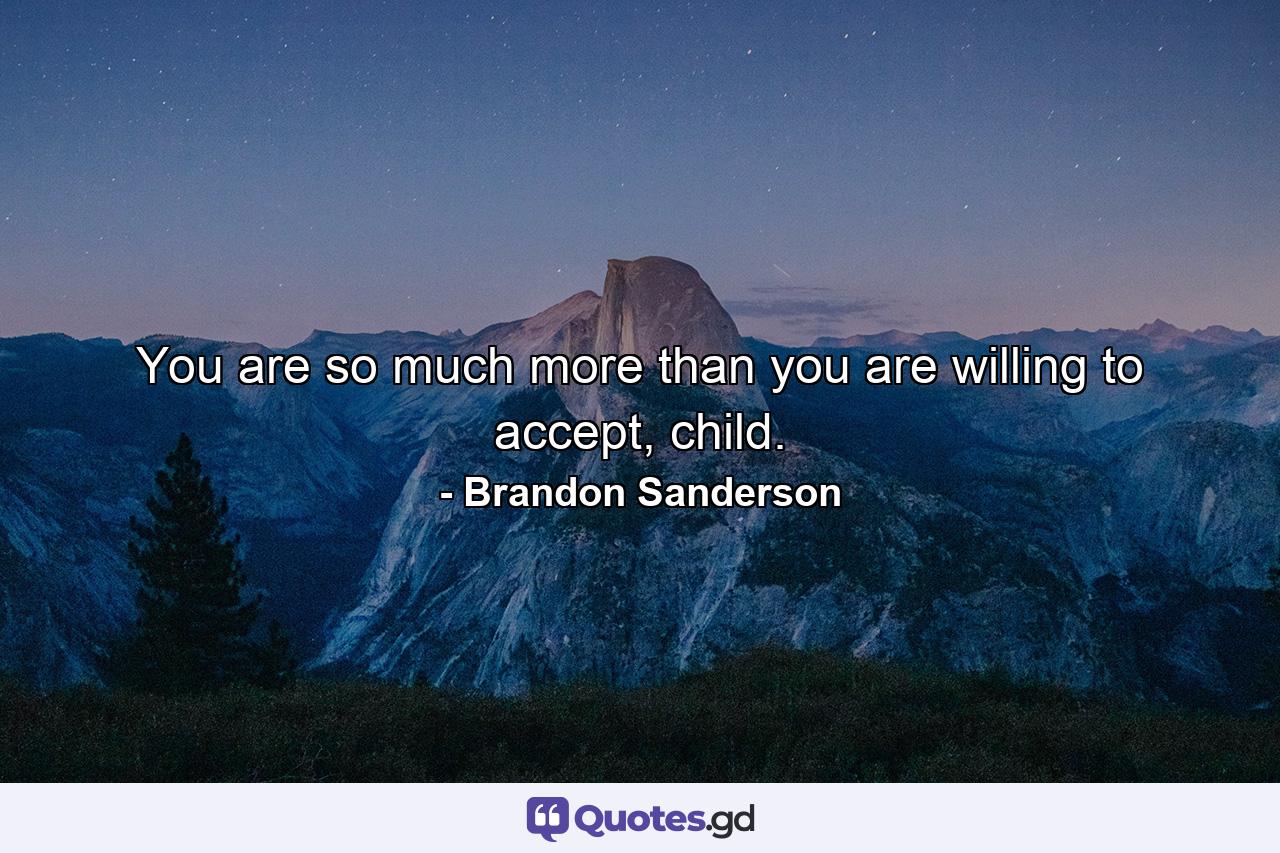 You are so much more than you are willing to accept, child.
- Brandon Sanderson

Quotes.gd